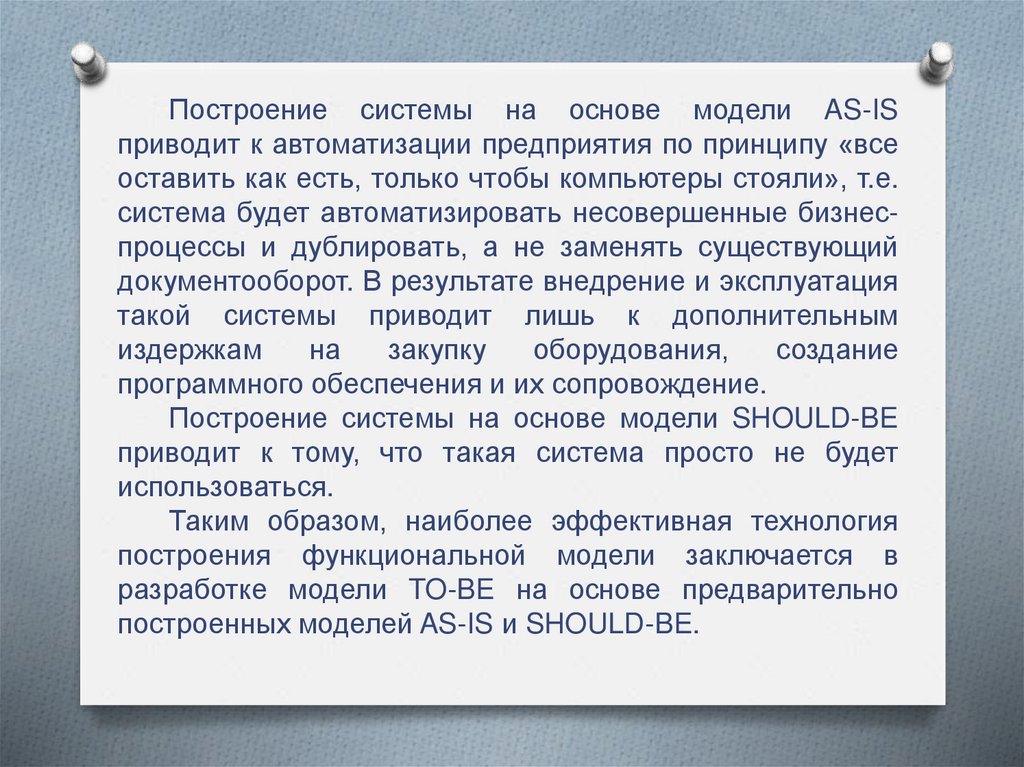 Построение системы на основе модели AS-IS приводит к автоматизации предприятия по принципу «все оставить как есть, только чтобы компьютеры стояли», т.е. система будет автоматизировать несовершенные бизнес-процессы и дублировать, а не заменять существующий документооборот. В результате внедрение и эксплуатация такой системы приводит лишь к дополнительным издержкам на закупку оборудования, создание программного обеспечения и их сопровождение.

Построение системы на основе модели SHOULD-BE приводит к тому, что такая система просто не будет использоваться.

Таким образом, наиболее эффективная технология построения функциональной модели заключается в разработке модели TO-BE на основе предварительно построенных моделей AS-IS и SHOULD-BE.